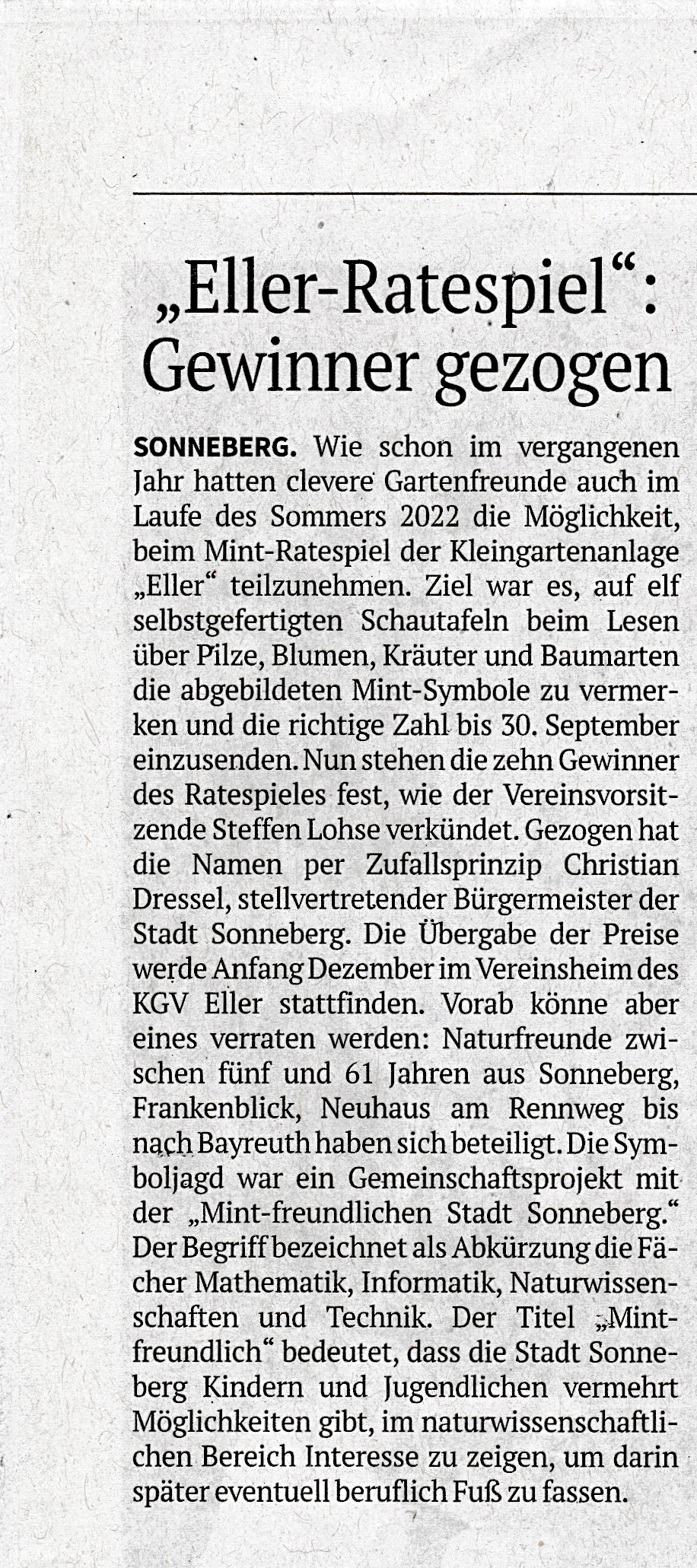 „Eller-Ratespiel“: Gewinner gezogen

SONNEBERG. Wie schon im vergangenen Jahr hatten clevere Gartenfreunde auch im Laufe des Sommers 2022 die Möglichkeit, beim Mint-Ratespiel der Kleingartenanlage „Eller“ teilzunehmen. Ziel war es, auf elf selbstgefertigten Schautafeln beim Lesen über Pilze, Blumen, Kräuter und Baumarten die abgebildeten Mint-Symbole zu vermerken und die richtige Zahl bis 30. September einzusenden. Nun stehen die zehn Gewinner des Ratespieles fest, wie der Vereinsvorsitzende Steffen Lohse verkündet. Gezogen hat die Namen per Zufallsprinzip Christian Dressel, stellvertretender Bürgermeister der Stadt Sonneberg. Die Übergabe der Preise werde Anfang Dezember im Vereinsheim des KGV Eller stattfinden. Vorab könne aber eines verraten werden: Naturfreunde zwischen fünf und 61 Jahren aus Sonneberg, Frankenblick, Neuhaus am Rennweg bis nach Bayreuth haben sich beteiligt. Die Symboljagd war ein Gemeinschaftsprojekt mit der „Mint-freundlichen Stadt Sonneberg.“ Der Begriff bezeichnet als Abkürzung die Fächer Mathematik, Informatik, Naturwissenschaften und Technik. Der Titel „Mint-freundlich“ bedeutet, dass die Stadt Sonneberg Kindern und Jugendlichen vermehrt Möglichkeiten gibt, im naturwissenschaftlichen Bereich Interesse zu zeigen, um darin später eventuell beruflich Fuß zu fassen.